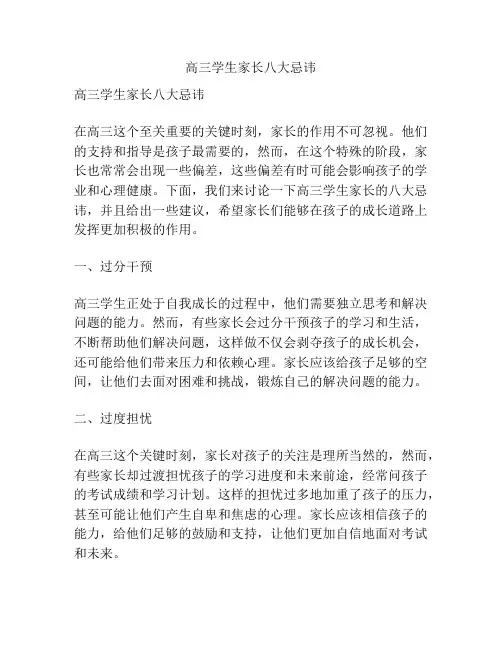 高三学生家长八大忌讳

高三学生家长八大忌讳

在高三这个至关重要的关键时刻，家长的作用不可忽视。他们的支持和指导是孩子最需要的，然而，在这个特殊的阶段，家长也常常会出现一些偏差，这些偏差有时可能会影响孩子的学业和心理健康。下面，我们来讨论一下高三学生家长的八大忌讳，并且给出一些建议，希望家长们能够在孩子的成长道路上发挥更加积极的作用。

一、过分干预

高三学生正处于自我成长的过程中，他们需要独立思考和解决问题的能力。然而，有些家长会过分干预孩子的学习和生活，不断帮助他们解决问题，这样做不仅会剥夺孩子的成长机会，还可能给他们带来压力和依赖心理。家长应该给孩子足够的空间，让他们去面对困难和挑战，锻炼自己的解决问题的能力。

二、过度担忧

在高三这个关键时刻，家长对孩子的关注是理所当然的，然而，有些家长却过渡担忧孩子的学习进度和未来前途，经常问孩子的考试成绩和学习计划。这样的担忧过多地加重了孩子的压力，甚至可能让他们产生自卑和焦虑的心理。家长应该相信孩子的能力，给他们足够的鼓励和支持，让他们更加自信地面对考试和未来。